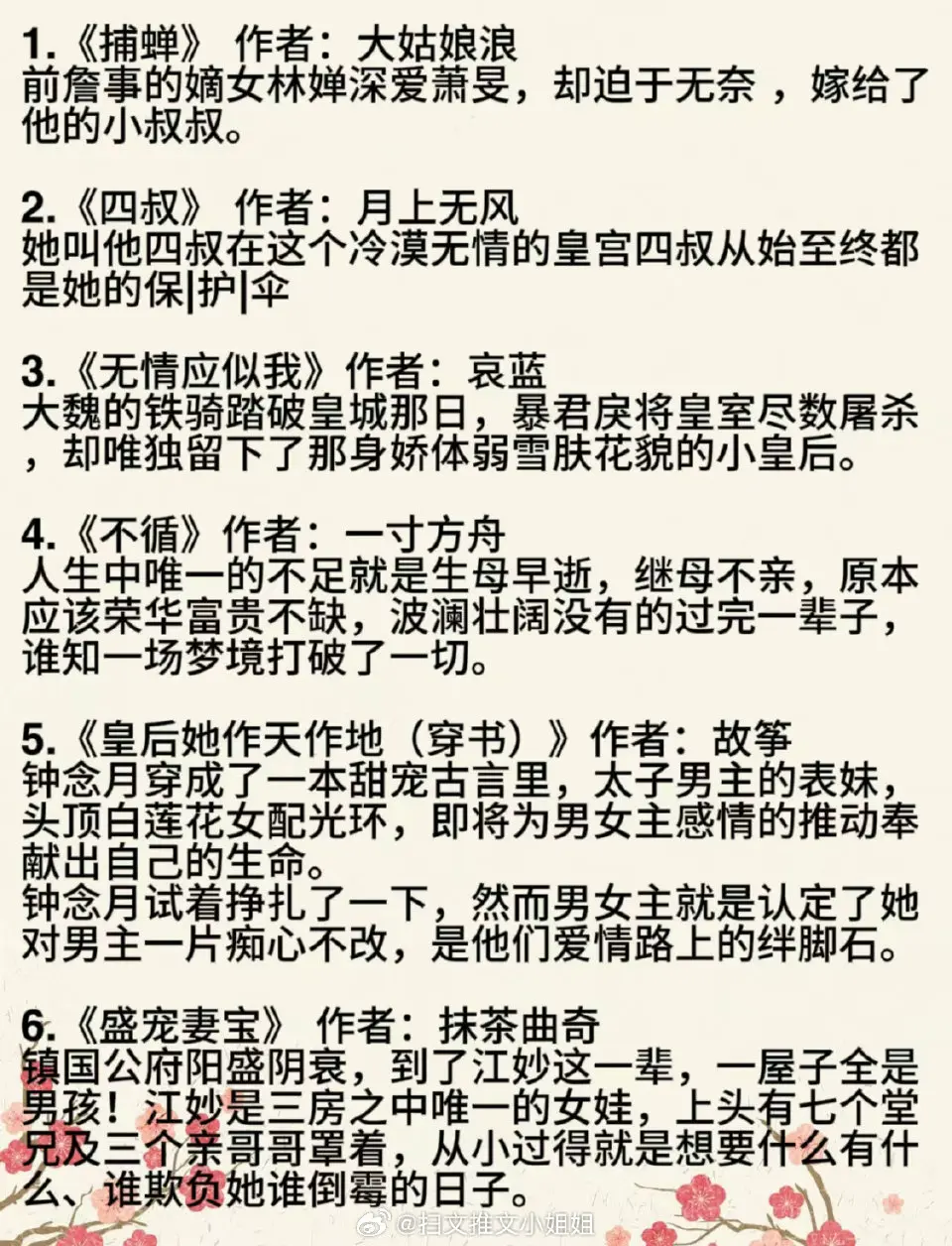 1.《捕蝉》 作者：大姑娘浪
前詹事的嫡女林婵深爱萧旻，却迫于无奈 ，嫁给了他的小叔叔。

2.《四叔》 作者：月上无风
她叫他四叔在这个冷漠无情的皇宫四叔从始至终都是她的保|护|伞

3.《无情应似我》作者：哀蓝
大魏的铁骑踏破皇城那日，暴君戾将皇室尽数屠杀，却唯独留下了那身娇体弱雪肤花貌的小皇后。

4.《不循》作者：一寸方舟
人生中唯一的不足就是生母早逝，继母不亲，原本应该荣华富贵不缺，波澜壮阔没有的过完一辈子，谁知一场梦境打破了一切。

5.《皇后她作天作地（穿书）》作者：故筝
钟念月穿成了一本甜宠古言里，太子男主的表妹，头顶白莲花女配光环，即将为男女主感情的推动奉献出自己的生命。
钟念月试着挣扎了一下，然而男女主就是认定了她对男主一片痴心不改，是他们爱情路上的绊脚石。

6.《盛宠妻宝》 作者：抹茶曲奇
镇国公府阳盛阴衰，到了江妙这一辈，一屋子全是男孩！江妙是三房之中唯一的女娃，上头有七个堂兄及三个亲哥哥罩着，从小过得就是想要什么有什么、谁欺负她谁倒霉的日子。

@扫文推文小姐姐